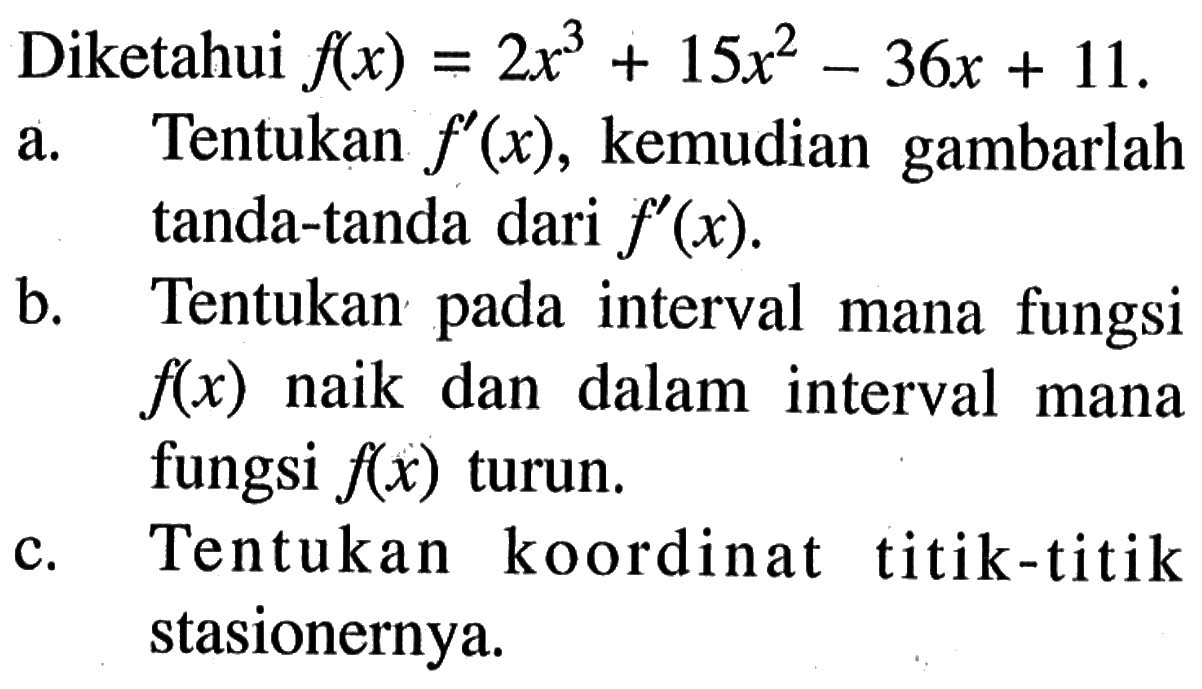 Diketahui $f(x) = 2x^3 + 15x^2 - 36x + 11$.

a. Tentukan $f'(x)$, kemudian gambarlah tanda-tanda dari $f'(x)$.

b. Tentukan pada interval mana fungsi $f(x)$ naik dan dalam interval mana fungsi $f(x)$ turun.

c. Tentukan koordinat titik-titik stasionernya.